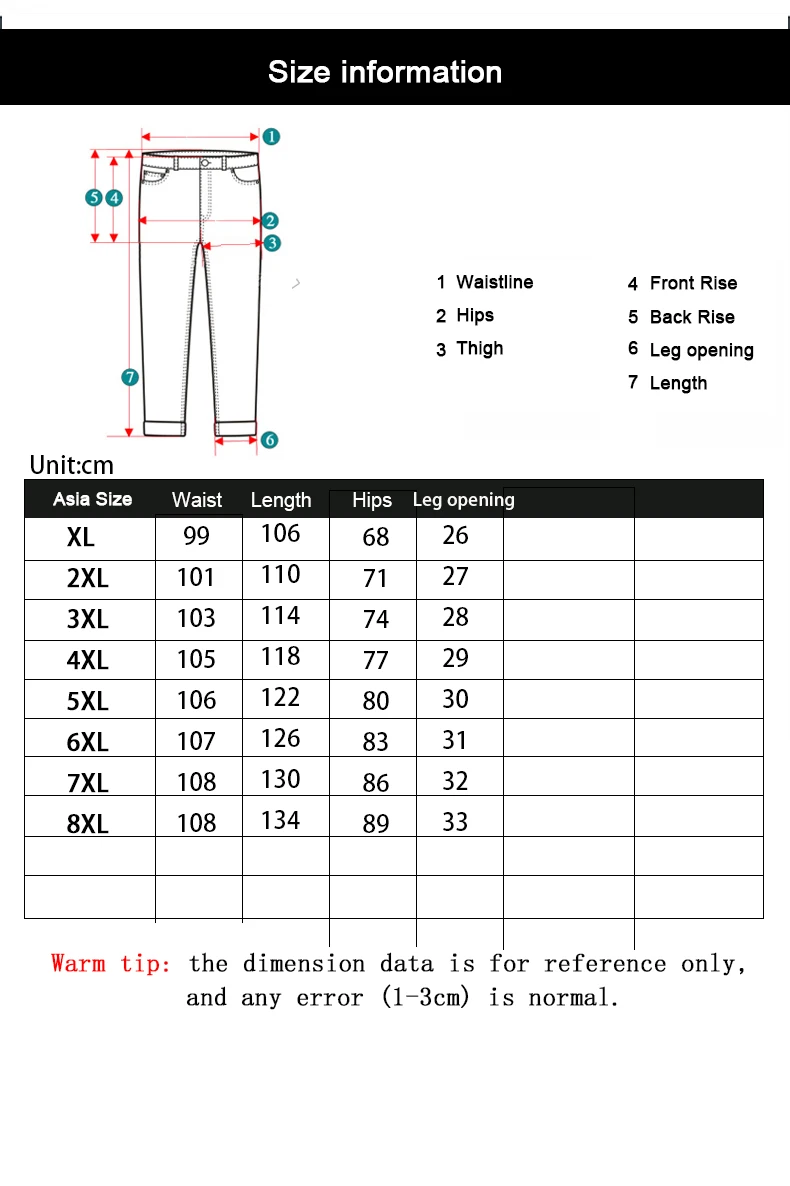 Size information

1
2
3
4
5
6
7

1 Waistline
2 Hips
3 Thigh
4 Front Rise
5 Back Rise
6 Leg opening
7 Length

Unit:cm

| Asia Size | Waist | Length | Hips | Leg opening | | |
|---|---|---|---|---|---|---|
| XL | 99 | 106 | 68 | 26 | | |
| 2XL | 101 | 110 | 71 | 27 | | |
| 3XL | 103 | 114 | 74 | 28 | | |
| 4XL | 105 | 118 | 77 | 29 | | |
| 5XL | 106 | 122 | 80 | 30 | | |
| 6XL | 107 | 126 | 83 | 31 | | |
| 7XL | 108 | 130 | 86 | 32 | | |
| 8XL | 108 | 134 | 89 | 33 | | |
| | | | | | | |
| | | | | | | |

Warm tip: the dimension data is for reference only, and any error (1-3cm) is normal.